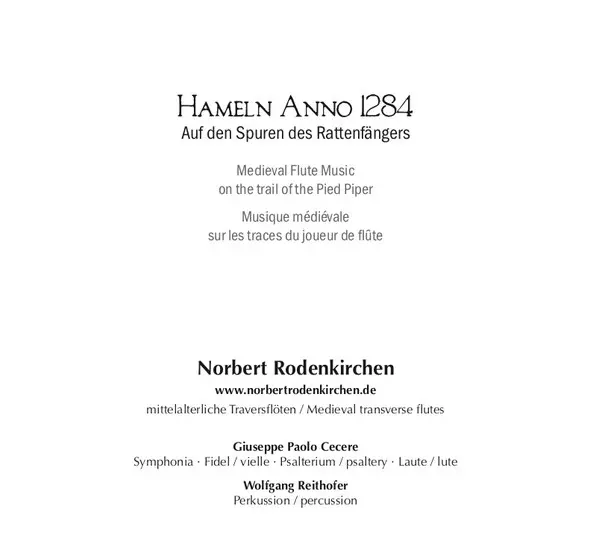 Hameln Anno 1284
Auf den Spuren des Rattenfängers

Medieval Flute Music
on the trail of the Pied Piper

Musique médiévale
sur les traces du joueur de flûte

Norbert Rodenkirchen
www.norbertrodenkirchen.de
mittelalterliche Traversflöten / Medieval transverse flutes

Giuseppe Paolo Cecere
Symphonia · Fidel / vielle · Psalterium / psaltery · Laute / lute

Wolfgang Reithofer
Perkussion / percussion